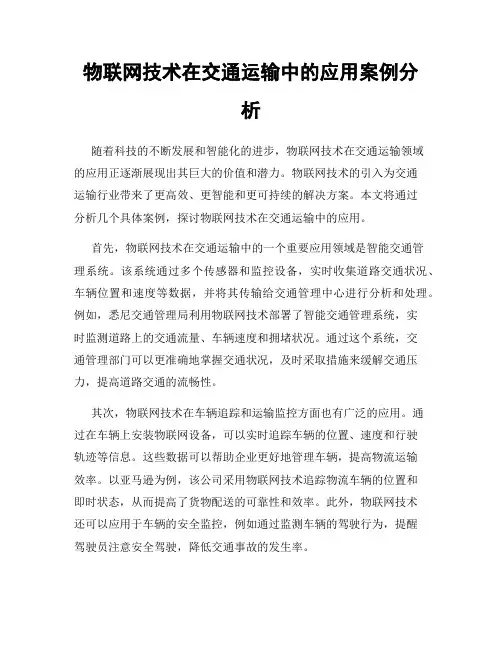 物联网技术在交通运输中的应用案例分析

随着科技的不断发展和智能化的进步，物联网技术在交通运输领域的应用正逐渐展现出其巨大的价值和潜力。物联网技术的引入为交通运输行业带来了更高效、更智能和更可持续的解决方案。本文将通过分析几个具体案例，探讨物联网技术在交通运输中的应用。

首先，物联网技术在交通运输中的一个重要应用领域是智能交通管理系统。该系统通过多个传感器和监控设备，实时收集道路交通状况、车辆位置和速度等数据，并将其传输给交通管理中心进行分析和处理。例如，悉尼交通管理局利用物联网技术部署了智能交通管理系统，实时监测道路上的交通流量、车辆速度和拥堵状况。通过这个系统，交通管理部门可以更准确地掌握交通状况，及时采取措施来缓解交通压力，提高道路交通的流畅性。

其次，物联网技术在车辆追踪和运输监控方面也有广泛的应用。通过在车辆上安装物联网设备，可以实时追踪车辆的位置、速度和行驶轨迹等信息。这些数据可以帮助企业更好地管理车辆，提高物流运输效率。以亚马逊为例，该公司采用物联网技术追踪物流车辆的位置和即时状态，从而提高了货物配送的可靠性和效率。此外，物联网技术还可以应用于车辆的安全监控，例如通过监测车辆的驾驶行为，提醒驾驶员注意安全驾驶，降低交通事故的发生率。